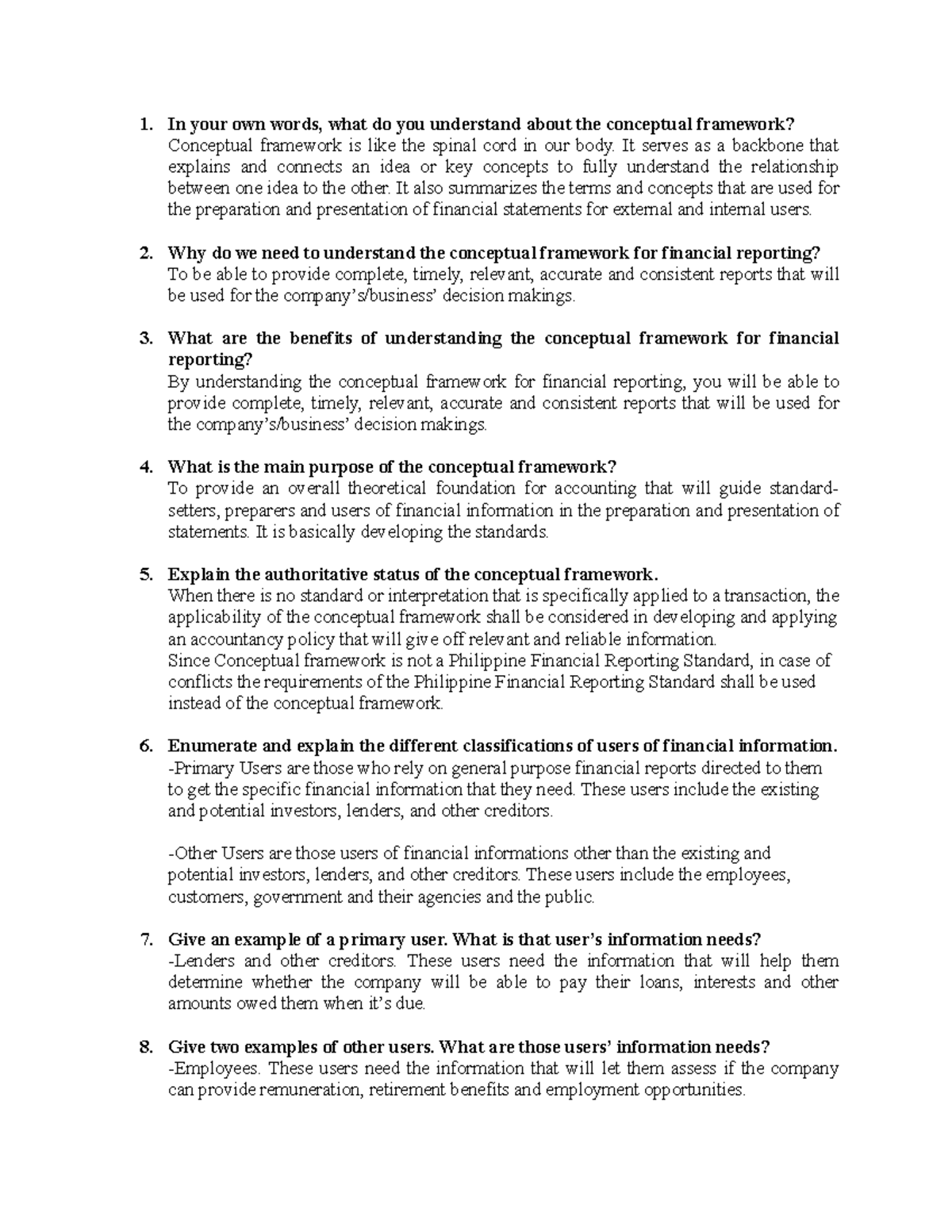 1. In your own words, what do you understand about the conceptual framework?
Conceptual framework is like the spinal cord in our body. It serves as a backbone that explains and connects an idea or key concepts to fully understand the relationship between one idea to the other. It also summarizes the terms and concepts that are used for the preparation and presentation of financial statements for external and internal users.

2. Why do we need to understand the conceptual framework for financial reporting?
To be able to provide complete, timely, relevant, accurate and consistent reports that will be used for the company's/business' decision makings.

3. What are the benefits of understanding the conceptual framework for financial reporting?
By understanding the conceptual framework for financial reporting, you will be able to provide complete, timely, relevant, accurate and consistent reports that will be used for the company's/business' decision makings.

4. What is the main purpose of the conceptual framework?
To provide an overall theoretical foundation for accounting that will guide standard-setters, preparers and users of financial information in the preparation and presentation of statements. It is basically developing the standards.

5. Explain the authoritative status of the conceptual framework.
When there is no standard or interpretation that is specifically applied to a transaction, the applicability of the conceptual framework shall be considered in developing and applying an accountancy policy that will give off relevant and reliable information.
Since Conceptual framework is not a Philippine Financial Reporting Standard, in case of conflicts the requirements of the Philippine Financial Reporting Standard shall be used instead of the conceptual framework.

6. Enumerate and explain the different classifications of users of financial information.
-Primary Users are those who rely on general purpose financial reports directed to them to get the specific financial information that they need. These users include the existing and potential investors, lenders, and other creditors.

-Other Users are those users of financial informations other than the existing and potential investors, lenders, and other creditors. These users include the employees, customers, government and their agencies and the public.

7. Give an example of a primary user. What is that user's information needs?
-Lenders and other creditors. These users need the information that will help them determine whether the company will be able to pay their loans, interests and other amounts owed them when it's due.

8. Give two examples of other users. What are those users' information needs?
-Employees. These users need the information that will let them assess if the company can provide remuneration, retirement benefits and employment opportunities.